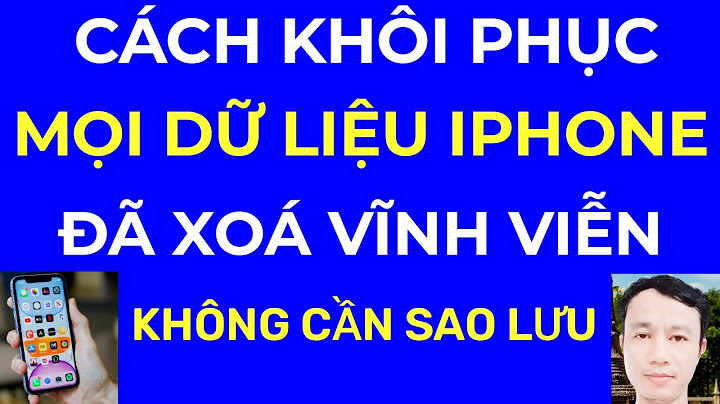 CÁCH KHÔI PHỤC
MỌI DỮ LIỆU IPHONE
ĐÃ XOÁ VĨNH VIỄN
KHÔNG CẦN SAO LƯU